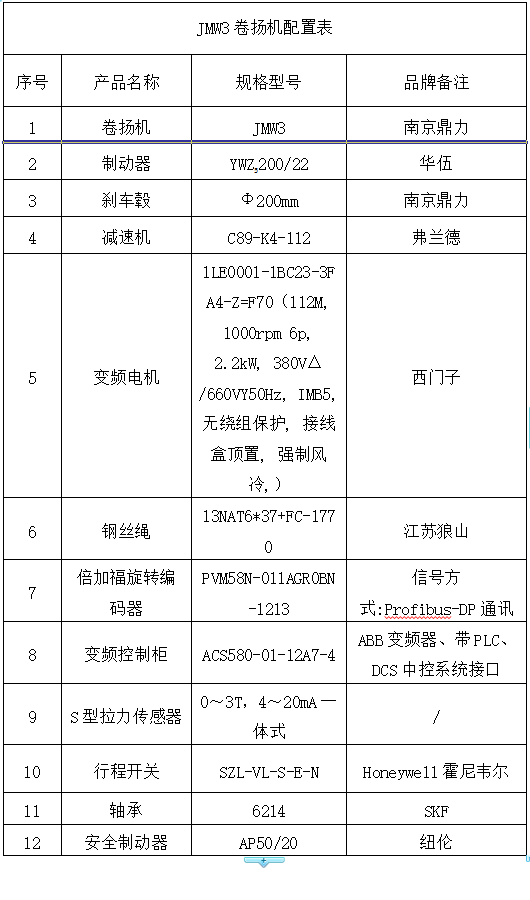 JMW3 卷扬机配置表

| 序号 | 产品名称 | 规格型号 | 品牌备注 |
|---|---|---|---|
| 1 | 卷扬机 | JMW3 | 南京鼎力 |
| 2 | 制动器 | YWZ,200/22 | 华伍 |
| 3 | 刹车毂 | Φ200mm | 南京鼎力 |
| 4 | 减速机 | C89-K4-112 | 弗兰德 |
| 5 | 变频电机 | 1LE0001-1BC23-3FA4-Z=F70（112M, 1000rpm 6p, 2.2kW, 380V△/660VY50Hz, IMB5, 无绕组保护, 接线盒顶置, 强制风冷,） | 西门子 |
| 6 | 钢丝绳 | 13NAT6*37+FC-1770 | 江苏狼山 |
| 7 | 倍加福旋转编码器 | PVM58N-011AGR0BN-1213 | 信号方式:Profibus-DP 通讯 |
| 8 | 变频控制柜 | ACS580-01-12A7-4 | ABB 变频器、带 PLC、DCS 中控系统接口 |
| 9 | S 型拉力传感器 | 0～3T, 4～20mA 一体式 | / |
| 10 | 行程开关 | SZL-VL-S-E-N | Honeywell 霍尼韦尔 |
| 11 | 轴承 | 6214 | SKF |
| 12 | 安全制动器 | AP50/20 | 纽伦 |